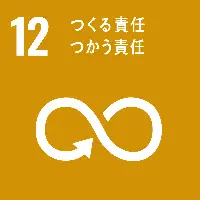 12 つくる責任
つかう責任